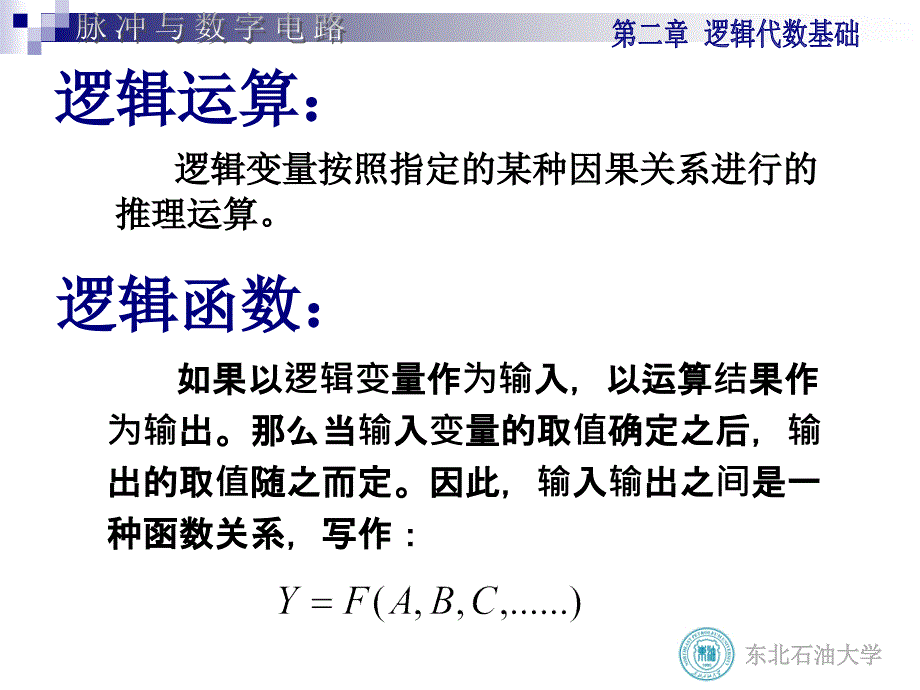 脉冲与数字电路

第二章 逻辑代数基础

逻辑运算：

逻辑变量按照指定的某种因果关系进行的推理运算。

逻辑函数：

如果以逻辑变量作为输入，以运算结果作为输出。那么当输入变量的取值确定之后，输出的取值随之而定。因此，输入输出之间是一种函数关系，写作：

$Y = F(A, B, C, ......)$

东北石油大学